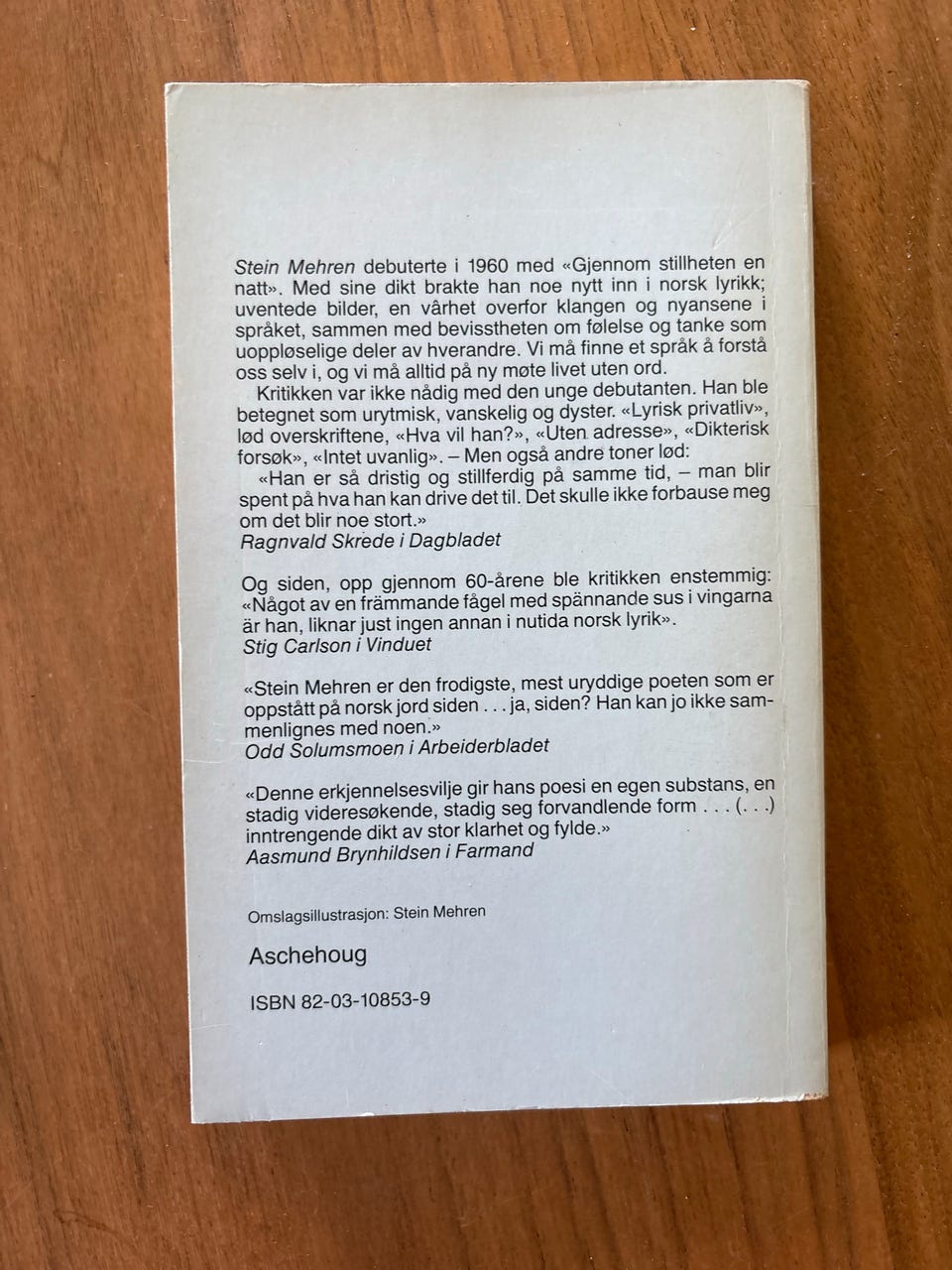 Stein Mehren debuterte i 1960 med «Gjennom stillheten en natt». Med sine dikt brakte han noe nytt inn i norsk lyrikk; uventede bilder, en vårhet overfor klangen og nyansene i språket, sammen med bevisstheten om følelse og tanke som uoppløselige deler av hverandre. Vi må finne et språk å forstå oss selv i, og vi må alltid på ny møte livet uten ord.

Kritikken var ikke nådig med den unge debutanten. Han ble betegnet som urytmisk, vanskelig og dyster. «Lyrisk privatliv», lød overskriftene, «Hva vil han?», «Uten adresse», «Dikterisk forsøk», «Intet uvanlig». – Men også andre toner lød:

«Han er så dristig og stillferdig på samme tid, – man blir spent på hva han kan drive det til. Det skulle ikke forbause meg om det blir noe stort.»
Ragnvald Skrede i Dagbladet

Og siden, opp gjennom 60-årene ble kritikken enstemmig: «Något av en främmande fågel med spännande sus i vingarna är han, liknar just ingen annan i nutida norsk lyrik».
Stig Carlson i Vinduet

«Stein Mehren er den frodigste, mest uryddige poeten som er oppstått på norsk jord siden . . . ja, siden? Han kan jo ikke sammenlignes med noen.»
Odd Solumsmoen i Arbeiderbladet

«Denne erkjennelsesvilje gir hans poesi en egen substans, en stadig videresøkende, stadig seg forvandlende form . . . (. . .) inntrengende dikt av stor klarhet og fylde.»
Aasmund Brynhildsen i Farmand

Omslagsillustrasjon: Stein Mehren

Aschehoug

ISBN 82-03-10853-9